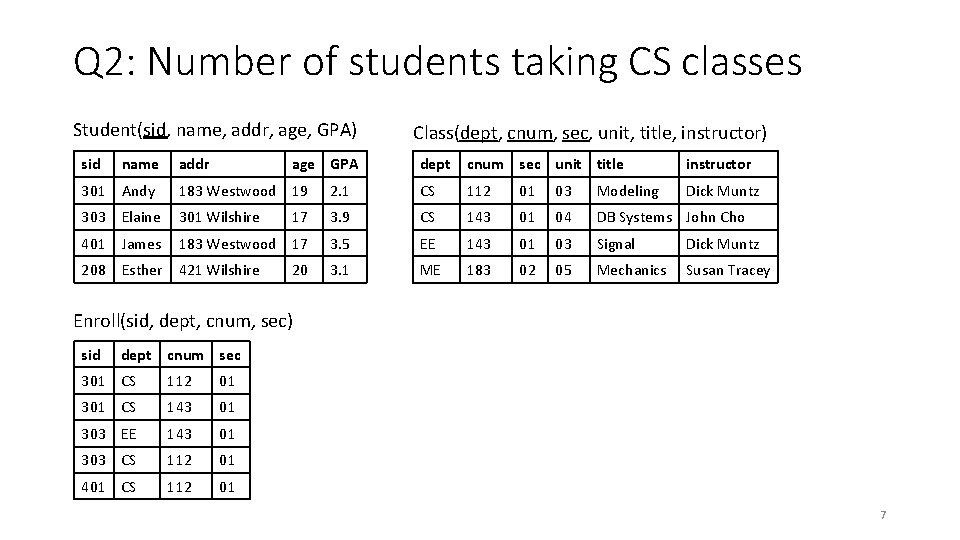 Q2: Number of students taking CS classes

Student(sid, name, addr, age, GPA)

| sid | name | addr | age | GPA |
|---|---|---|---|---|
| 301 | Andy | 183 Westwood | 19 | 2.1 |
| 303 | Elaine | 301 Wilshire | 17 | 3.9 |
| 401 | James | 183 Westwood | 17 | 3.5 |
| 208 | Esther | 421 Wilshire | 20 | 3.1 |

Class(dept, cnum, sec, unit, title, instructor)

| dept | cnum | sec | unit | title | instructor |
|---|---|---|---|---|---|
| CS | 112 | 01 | 03 | Modeling | Dick Muntz |
| CS | 143 | 01 | 04 | DB Systems | John Cho |
| EE | 143 | 01 | 03 | Signal | Dick Muntz |
| ME | 183 | 02 | 05 | Mechanics | Susan Tracey |

Enroll(sid, dept, cnum, sec)

| sid | dept | cnum | sec |
|---|---|---|---|
| 301 | CS | 112 | 01 |
| 301 | CS | 143 | 01 |
| 303 | EE | 143 | 01 |
| 303 | CS | 112 | 01 |
| 401 | CS | 112 | 01 |

7